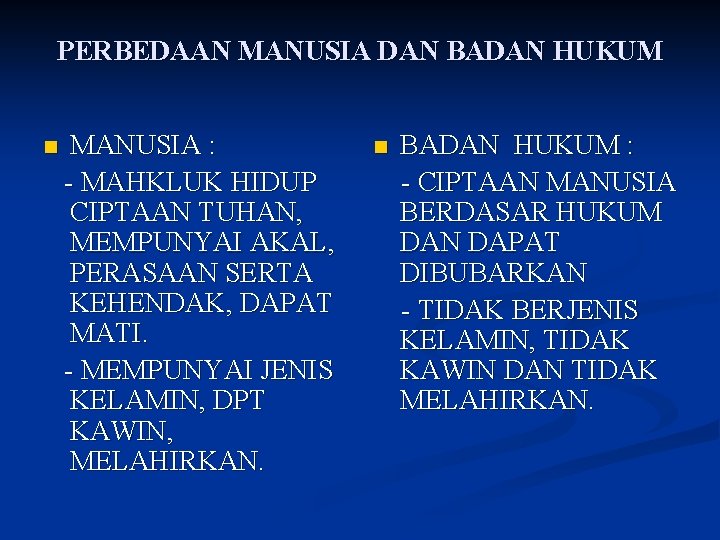 PERBEDAAN MANUSIA DAN BADAN HUKUM

MANUSIA :

- MAHKLUK HIDUP CIPTAAN TUHAN, MEMPUNYAI AKAL, PERASAAN SERTA KEHENDAK, DAPAT MATI.

- MEMPUNYAI JENIS KELAMIN, DPT KAWIN, MELAHIRKAN.

BADAN HUKUM :

- CIPTAAN MANUSIA BERDASAR HUKUM DAN DAPAT DIBUBARKAN

- TIDAK BERJENIS KELAMIN, TIDAK KAWIN DAN TIDAK MELAHIRKAN.